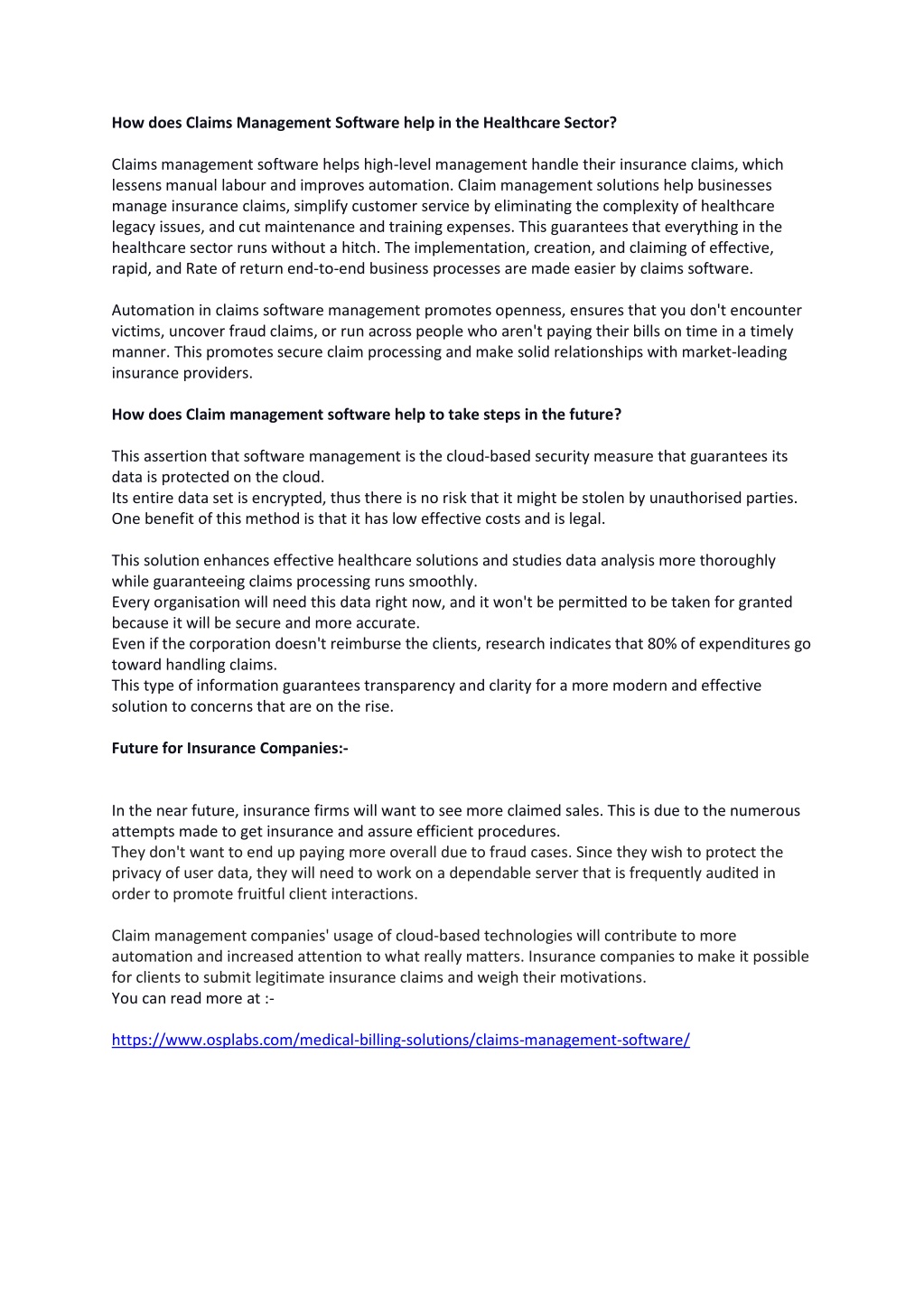 How does Claims Management Software help in the Healthcare Sector?

Claims management software helps high-level management handle their insurance claims, which lessens manual labour and improves automation. Claim management solutions help businesses manage insurance claims, simplify customer service by eliminating the complexity of healthcare legacy issues, and cut maintenance and training expenses. This guarantees that everything in the healthcare sector runs without a hitch. The implementation, creation, and claiming of effective, rapid, and Rate of return end-to-end business processes are made easier by claims software.

Automation in claims software management promotes openness, ensures that you don't encounter victims, uncover fraud claims, or run across people who aren't paying their bills on time in a timely manner. This promotes secure claim processing and make solid relationships with market-leading insurance providers.

How does Claim management software help to take steps in the future?

This assertion that software management is the cloud-based security measure that guarantees its data is protected on the cloud.
Its entire data set is encrypted, thus there is no risk that it might be stolen by unauthorised parties. One benefit of this method is that it has low effective costs and is legal.

This solution enhances effective healthcare solutions and studies data analysis more thoroughly while guaranteeing claims processing runs smoothly.
Every organisation will need this data right now, and it won't be permitted to be taken for granted because it will be secure and more accurate.
Even if the corporation doesn't reimburse the clients, research indicates that 80% of expenditures go toward handling claims.
This type of information guarantees transparency and clarity for a more modern and effective solution to concerns that are on the rise.

Future for Insurance Companies:-

In the near future, insurance firms will want to see more claimed sales. This is due to the numerous attempts made to get insurance and assure efficient procedures.
They don't want to end up paying more overall due to fraud cases. Since they wish to protect the privacy of user data, they will need to work on a dependable server that is frequently audited in order to promote fruitful client interactions.

Claim management companies' usage of cloud-based technologies will contribute to more automation and increased attention to what really matters. Insurance companies to make it possible for clients to submit legitimate insurance claims and weigh their motivations.
You can read more at :-

https://www.osplabs.com/medical-billing-solutions/claims-management-software/